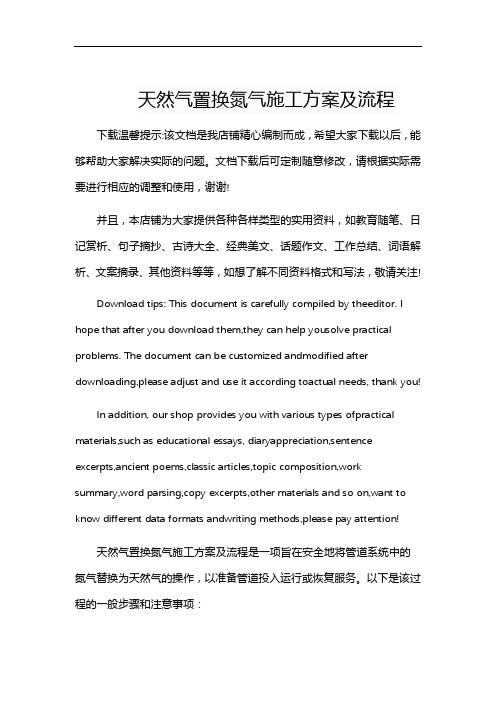 天然气置换氮气施工方案及流程

下载温馨提示:该文档是我店铺精心编制而成，希望大家下载以后，能够帮助大家解决实际的问题。文档下载后可定制随意修改，请根据实际需要进行相应的调整和使用，谢谢!

并且，本店铺为大家提供各种各样类型的实用资料，如教育随笔、日记赏析、句子摘抄、古诗大全、经典美文、话题作文、工作总结、词语解析、文案摘录、其他资料等等，如想了解不同资料格式和写法，敬请关注!

Download tips: This document is carefully compiled by theeditor. I hope that after you download them,they can help yousolve practical problems. The document can be customized andmodified after downloading,please adjust and use it according toactual needs, thank you!

In addition, our shop provides you with various types ofpractical materials,such as educational essays, diaryappreciation,sentence excerpts,ancient poems,classic articles,topic composition,work summary,word parsing,copy excerpts,other materials and so on,want to know different data formats andwriting methods,please pay attention!

天然气置换氮气施工方案及流程是一项旨在安全地将管道系统中的氮气替换为天然气的操作，以准备管道投入运行或恢复服务。以下是该过程的一般步骤和注意事项：